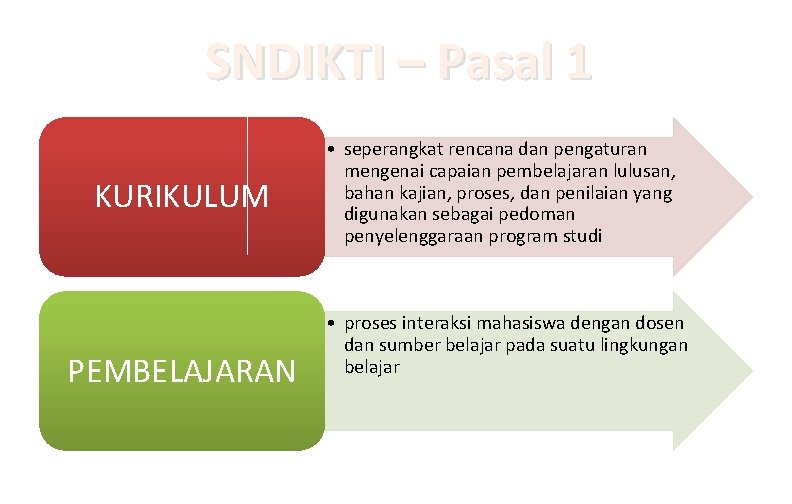 SNDIKTI – Pasal 1

KURIKULUM

• seperangkat rencana dan pengaturan mengenai capaian pembelajaran lulusan, bahan kajian, proses, dan penilaian yang digunakan sebagai pedoman penyelenggaraan program studi

PEMBELAJARAN

• proses interaksi mahasiswa dengan dosen dan sumber belajar pada suatu lingkungan belajar